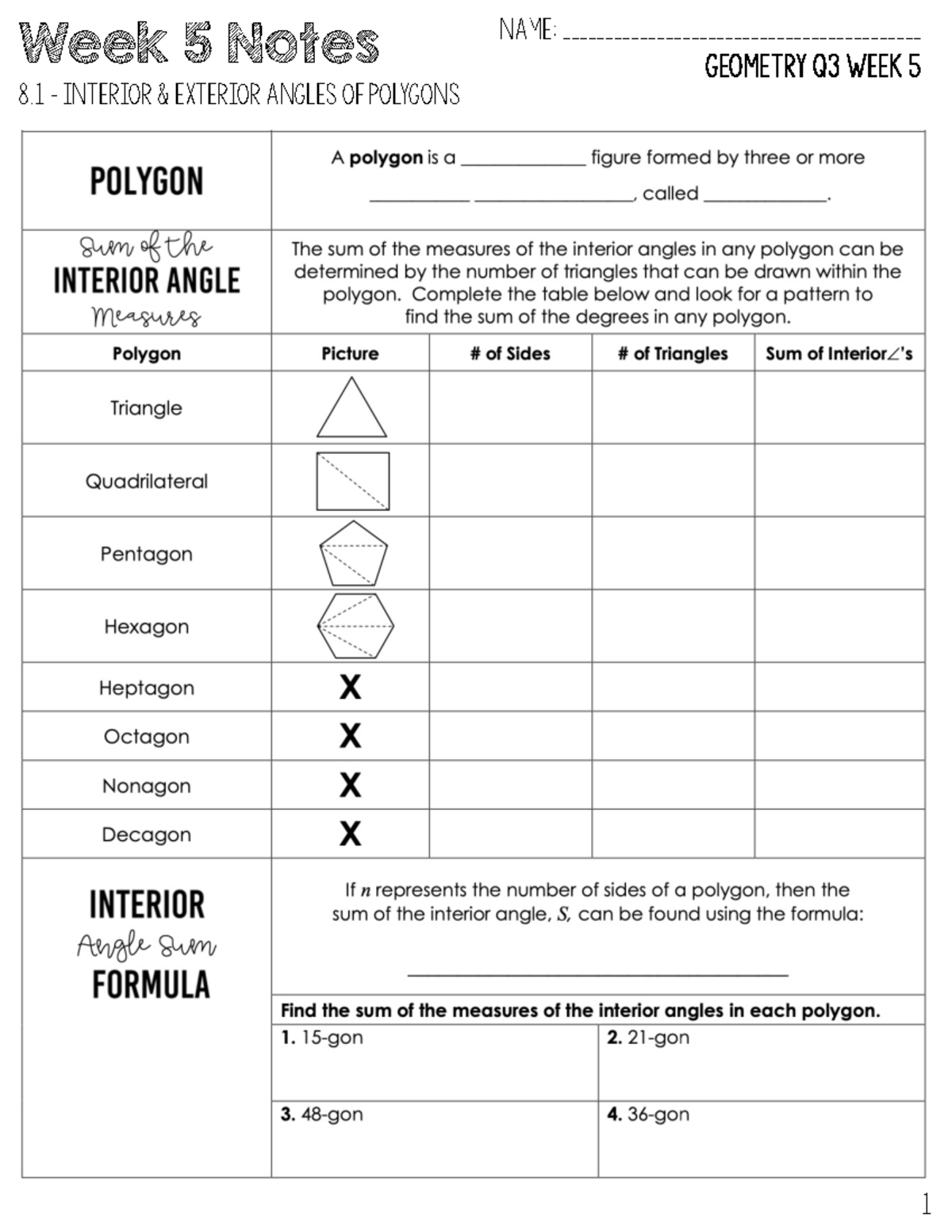 Week 5 Notes

NAME: ____

GEOMETRY Q3 WEEK 5

8.1 - INTERIOR & EXTERIOR ANGLES OF POLYGONS

POLYGON

A polygon is a ____ figure formed by three or more ____ ____, called ____.

Sum of the INTERIOR ANGLE Measures

The sum of the measures of the interior angles in any polygon can be determined by the number of triangles that can be drawn within the polygon. Complete the table below and look for a pattern to find the sum of the degrees in any polygon.

| Polygon | Picture | # of Sides | # of Triangles | Sum of Interior∠'s |
|---|---|---|---|---|
| Triangle | | | | |
| Quadrilateral | | | | |
| Pentagon | | | | |
| Hexagon | | | | |
| Heptagon | X | | | |
| Octagon | X | | | |
| Nonagon | X | | | |
| Decagon | X | | | |

INTERIOR Angle Sum FORMULA

If $n$ represents the number of sides of a polygon, then the sum of the interior angle, $S$, can be found using the formula:

____

Find the sum of the measures of the interior angles in each polygon.

1. 15-gon

2. 21-gon

3. 48-gon

4. 36-gon

1